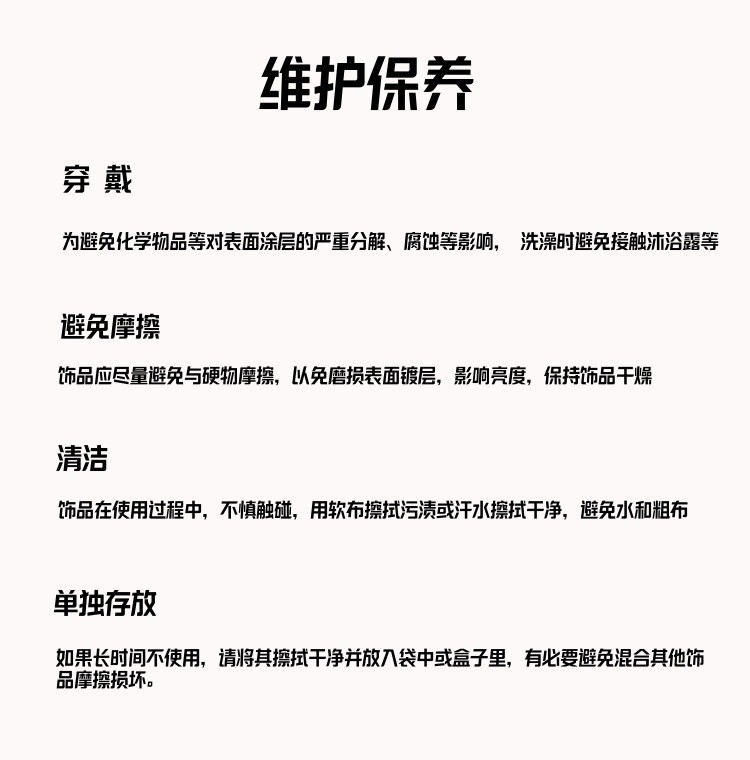 维护保养

穿 戴

为避免化学物品等对表面涂层的严重分解、腐蚀等影响， 洗澡时避免接触沐浴露等

避免摩擦

饰品应尽量避免与硬物摩擦，以免磨损表面镀层，影响亮度，保持饰品干燥

清洁

饰品在使用过程中，不慎触碰，用软布擦拭污渍或汗水擦拭干净，避免水和粗布

单独存放

如果长时间不使用，请将其擦拭干净并放入袋中或盒子里，有必要避免混合其他饰品摩擦损坏。